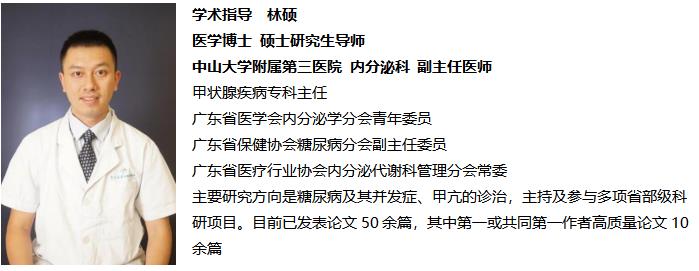 学术指导　林硕
医学博士 硕士研究生导师
中山大学附属第三医院 内分泌科 副主任医师
甲状腺疾病专科主任
广东省医学会内分泌学分会青年委员
广东省保健协会糖尿病分会副主任委员
广东省医疗行业协会内分泌代谢科管理分会常委
主要研究方向是糖尿病及其并发症、甲亢的诊治，主持及参与多项省部级科研项目。目前已发表论文 50 余篇，其中第一或共同第一作者高质量论文 10 余篇